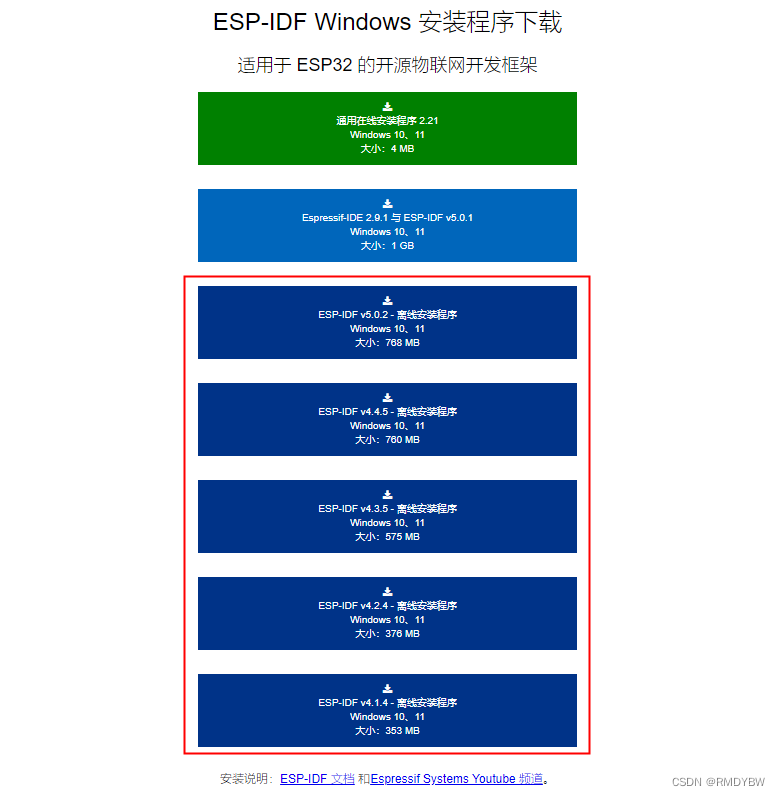 ESP-IDF Windows 安装程序下载

适用于 ESP32 的开源物联网开发框架

通用在线安装程序 2.21
Windows 10、11
大小：4 MB

Espressif-IDE 2.9.1 与 ESP-IDF v5.0.1
Windows 10、11
大小：1 GB

ESP-IDF v5.0.2 - 离线安装程序
Windows 10、11
大小：768 MB

ESP-IDF v4.4.5 - 离线安装程序
Windows 10、11
大小：760 MB

ESP-IDF v4.3.5 - 离线安装程序
Windows 10、11
大小：575 MB

ESP-IDF v4.2.4 - 离线安装程序
Windows 10、11
大小：376 MB

ESP-IDF v4.1.4 - 离线安装程序
Windows 10、11
大小：353 MB

安装说明：ESP-IDF 文档 和Espressif Systems Youtube 频道。

CSDN @RMDYBW